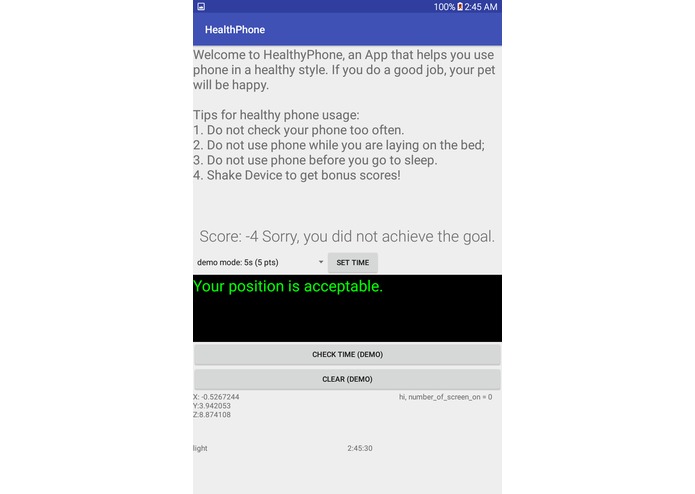 100% 2:45 AM

HealthPhone

Welcome to HealthyPhone, an App that helps you use phone in a healthy style. If you do a good job, your pet will be happy.

Tips for healthy phone usage:
1. Do not check your phone too often.
2. Do not use phone while you are laying on the bed;
3. Do not use phone before you go to sleep.
4. Shake Device to get bonus scores!

Score: -4 Sorry, you did not achieve the goal.

demo mode: 5s (5 pts)

SET TIME

Your position is acceptable.

CHECK TIME (DEMO)

CLEAR (DEMO)

X: -0.5267244
Y:3.942053
Z:8.874108

hi, number_of_screen_on = 0

light

2:45:30